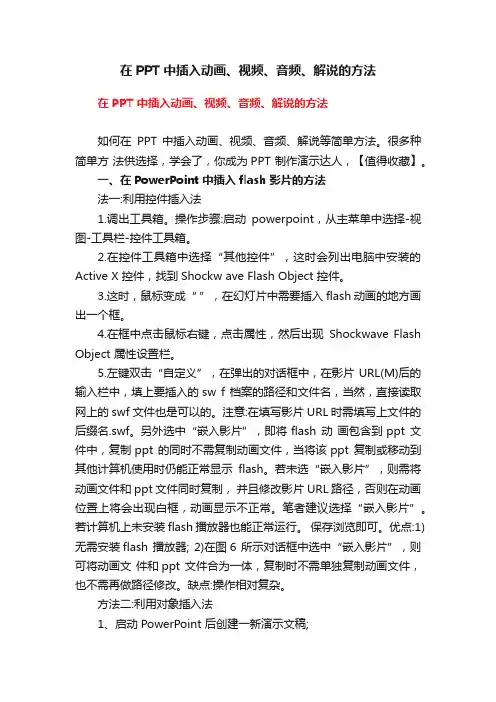 在 PPT 中插入动画、视频、音频、解说的方法

在 PPT 中插入动画、视频、音频、解说的方法

如何在 PPT 中插入动画、视频、音频、解说等简单方法。很多种简单方 法供选择，学会了，你成为 PPT 制作演示达人，【值得收藏】。

一、在 PowerPoint 中插入 flash 影片的方法

法一:利用控件插入法

1.调出工具箱。操作步骤:启动 powerpoint，从主菜单中选择-视图-工具栏-控件工具箱。

2.在控件工具箱中选择“其他控件”，这时会列出电脑中安装的 Active X 控件，找到 Shockw ave Flash Object 控件。

3.这时，鼠标变成“ ”，在幻灯片中需要插入 flash 动画的地方画出一个框。

4.在框中点击鼠标右键，点击属性，然后出现 Shockwave Flash Object 属性设置栏。

5.左键双击“自定义”，在弹出的对话框中，在影片 URL(M)后的输入栏中，填上要插入的 sw f 档案的路径和文件名，当然，直接读取网上的 swf 文件也是可以的。注意:在填写影片 URL 时需填写上文件的后缀名.swf。另外选中“嵌入影片”，即将 flash 动 画包含到 ppt 文件中，复制 ppt 的同时不需复制动画文件，当将该 ppt 复制或移动到其他计算机使用时仍能正常显示 flash。若未选“嵌入影片”，则需将动画文件和 ppt 文件同时复制，并且修改影片 URL 路径，否则在动画位置上将会出现白框，动画显示不正常。笔者建议选择“嵌入影片”。若计算机上未安装 flash 播放器也能正常运行。 保存浏览即可。优点:1)无需安装 flash 播放器; 2)在图 6 所示对话框中选中“嵌入影片”，则可将动画文 件和 ppt 文件合为一体，复制时不需单独复制动画文件，也不需再做路径修改。缺点:操作相对复杂。

方法二:利用对象插入法

1、启动 PowerPoint 后创建一新演示文稿;